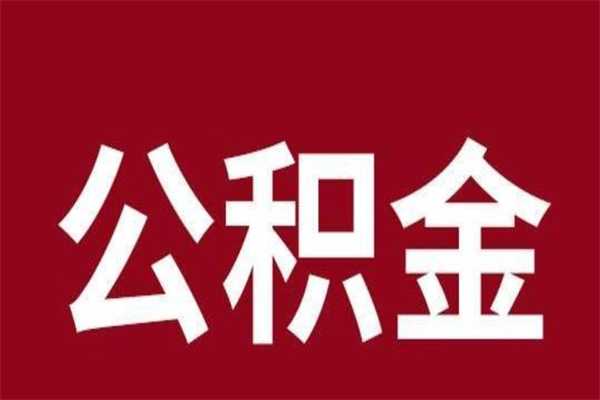 公积金